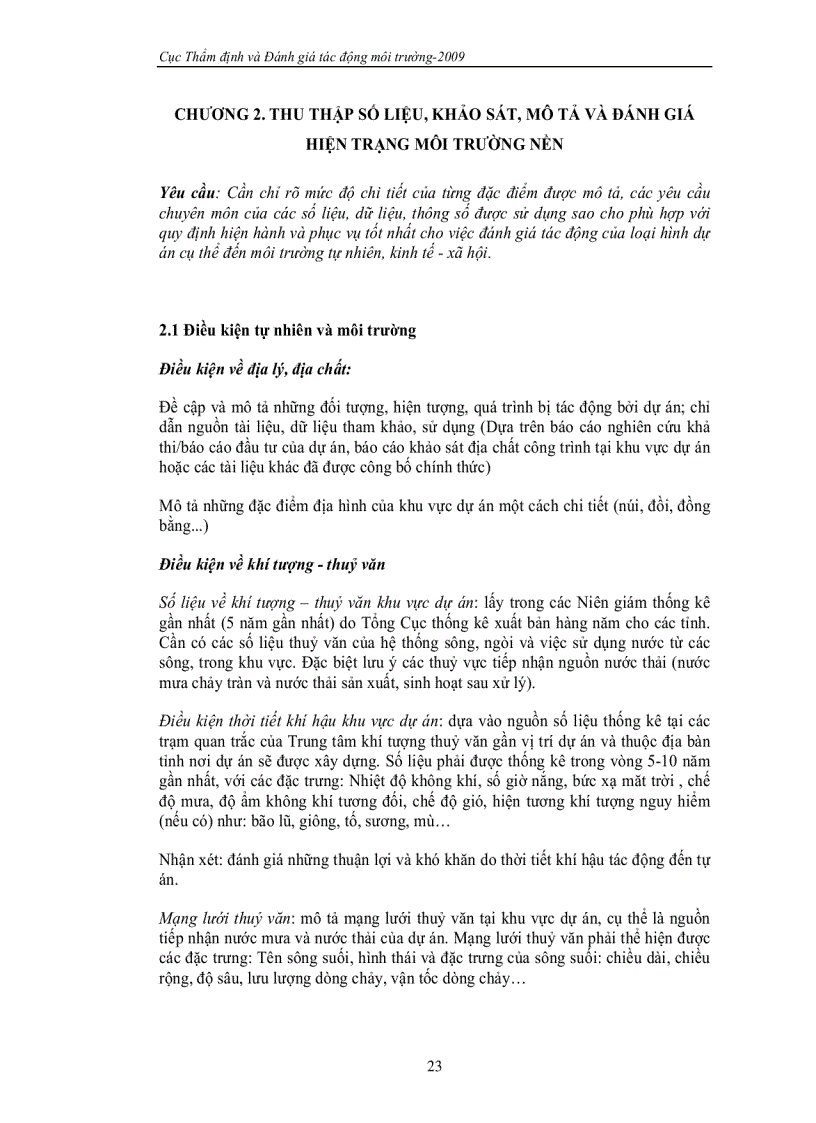 Cục Thẩm định và Đánh giá tác động môi trường-2009

CHƯƠNG 2. THU THẬP SỐ LIỆU, KHẢO SÁT, MÔ TẢ VÀ ĐÁNH GIÁ HIỆN TRẠNG MÔI TRƯỜNG NỀN

Yêu cầu: Cần chỉ rõ mức độ chi tiết của từng đặc điểm được mô tả, các yêu cầu chuyên môn của các số liệu, dữ liệu, thông số được sử dụng sao cho phù hợp với quy định hiện hành và phục vụ tốt nhất cho việc đánh giá tác động của loại hình dự án cụ thể đến môi trường tự nhiên, kinh tế - xã hội.

2.1 Điều kiện tự nhiên và môi trường

Điều kiện về địa lý, địa chất:

Đề cập và mô tả những đối tượng, hiện tượng, quá trình bị tác động bởi dự án; chỉ dẫn nguồn tài liệu, dữ liệu tham khảo, sử dụng (Dựa trên báo cáo nghiên cứu khả thi/báo cáo đầu tư của dự án, báo cáo khảo sát địa chất công trình tại khu vực dự án hoặc các tài liệu khác đã được công bố chính thức)

Mô tả những đặc điểm địa hình của khu vực dự án một cách chi tiết (núi, đồi, đồng bằng...)

Điều kiện về khí tượng - thuỷ văn

Số liệu về khí tượng – thuỷ văn khu vực dự án: lấy trong các Niên giám thống kê gần nhất (5 năm gần nhất) do Tổng Cục thống kê xuất bản hàng năm cho các tỉnh. Cần có các số liệu thuỷ văn của hệ thống sông, ngòi và việc sử dụng nước từ các sông, trong khu vực. Đặc biệt lưu ý các thuỷ vực tiếp nhận nguồn nước thải (nước mưa chảy tràn và nước thải sản xuất, sinh hoạt sau xử lý).

Điều kiện thời tiết khí hậu khu vực dự án: dựa vào nguồn số liệu thống kê tại các trạm quan trắc của Trung tâm khí tượng thuỷ văn gần vị trí dự án và thuộc địa bàn tỉnh nơi dự án sẽ được xây dựng. Số liệu phải được thống kê trong vòng 5-10 năm gần nhất, với các đặc trưng: Nhiệt độ không khí, số giờ nắng, bức xạ mặt trời , chế độ mưa, độ ẩm không khí tương đối, chế độ gió, hiện tương khí tượng nguy hiểm (nếu có) như: bão lũ, giông, tố, sương, mù…

Nhận xét: đánh giá những thuận lợi và khó khăn do thời tiết khí hậu tác động đến tự án.

Mạng lưới thuỷ văn: mô tả mạng lưới thuỷ văn tại khu vực dự án, cụ thể là nguồn tiếp nhận nước mưa và nước thải của dự án. Mạng lưới thuỷ văn phải thể hiện được các đặc trưng: Tên sông suối, hình thái và đặc trưng của sông suối: chiều dài, chiều rộng, độ sâu, lưu lượng dòng chảy, vận tốc dòng chảy…

23